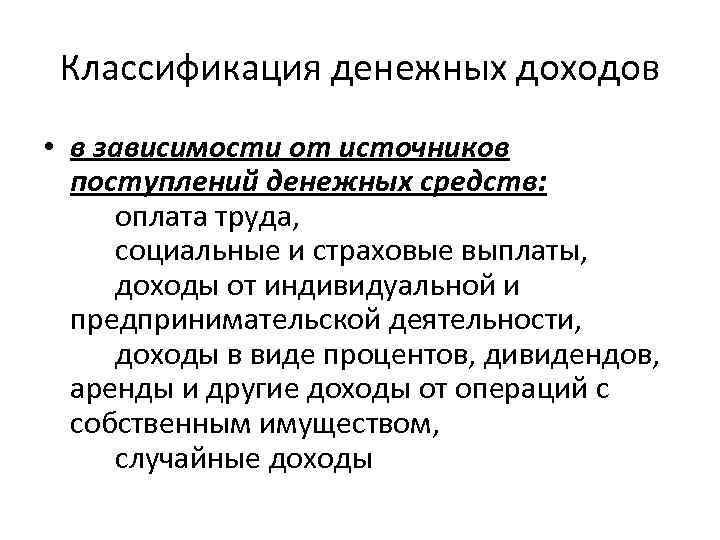 Классификация денежных доходов

• в зависимости от источников поступлений денежных средств:

оплата труда,

социальные и страховые выплаты,

доходы от индивидуальной и предпринимательской деятельности,

доходы в виде процентов, дивидендов, аренды и другие доходы от операций с собственным имуществом,

случайные доходы